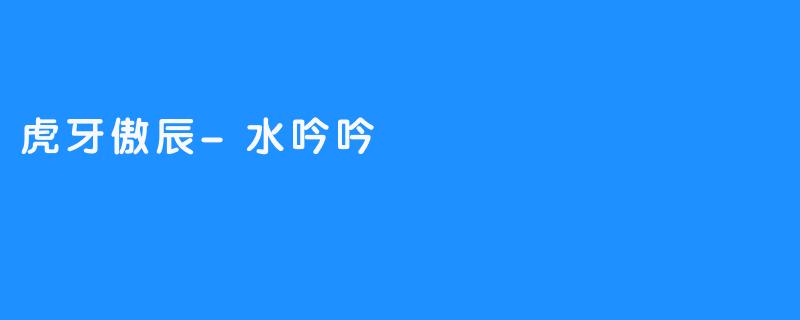 虎牙傲辰- 水吟吟